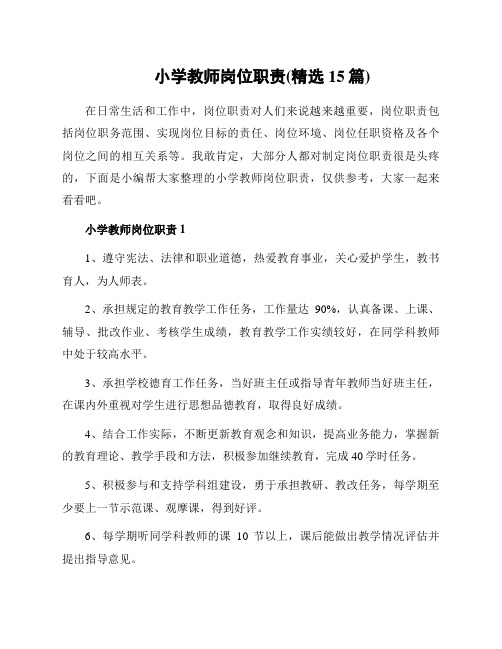 小学教师岗位职责(精选 15 篇)

在日常生活和工作中，岗位职责对人们来说越来越重要，岗位职责包括岗位职务范围、实现岗位目标的责任、岗位环境、岗位任职资格及各个岗位之间的相互关系等。我敢肯定，大部分人都对制定岗位职责很是头疼的，下面是小编帮大家整理的小学教师岗位职责，仅供参考，大家一起来看看吧。

小学教师岗位职责 1

1、遵守宪法、法律和职业道德，热爱教育事业，关心爱护学生，教书育人，为人师表。

2、承担规定的教育教学工作任务，工作量达 90%，认真备课、上课、辅导、批改作业、考核学生成绩，教育教学工作实绩较好，在同学科教师中处于较高水平。

3、承担学校德育工作任务，当好班主任或指导青年教师当好班主任，在课内外重视对学生进行思想品德教育，取得良好成绩。

4、结合工作实际，不断更新教育观念和知识，提高业务能力，掌握新的教育理论、教学手段和方法，积极参加继续教育，完成 40 学时任务。

5、积极参与和支持学科组建设，勇于承担教研、教改任务，每学期至少要上一节示范课、观摩课，得到好评。

6、每学期听同学科教师的课 10 节以上，课后能做出教学情况评估并提出指导意见。